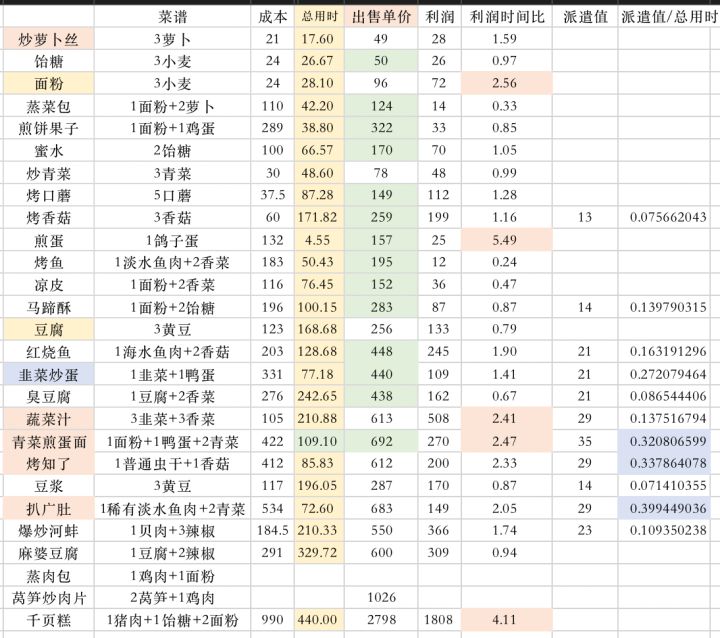 | | 菜谱 | 成本 | 总用时 | 出售单价 | 利润 | 利润时间比 | 派遣值 | 派遣值/总用时 |
|---|---|---|---|---|---|---|---|---|
| 炒萝卜丝 | 3萝卜 | 21 | 17.60 | 49 | 28 | 1.59 | | |
| 饴糖 | 3小麦 | 24 | 26.67 | 50 | 26 | 0.97 | | |
| 面粉 | 3小麦 | 24 | 28.10 | 96 | 72 | 2.56 | | |
| 蒸菜包 | 1面粉+2萝卜 | 110 | 42.20 | 124 | 14 | 0.33 | | |
| 煎饼果子 | 1面粉+1鸡蛋 | 289 | 38.80 | 322 | 33 | 0.85 | | |
| 蜜水 | 2饴糖 | 100 | 66.57 | 170 | 70 | 1.05 | | |
| 炒青菜 | 3青菜 | 30 | 48.60 | 78 | 48 | 0.99 | | |
| 烤口蘑 | 5口蘑 | 37.5 | 87.28 | 149 | 112 | 1.28 | | |
| 烤香菇 | 3香菇 | 60 | 171.82 | 259 | 199 | 1.16 | 13 | 0.075662043 |
| 煎蛋 | 1鸽子蛋 | 132 | 4.55 | 157 | 25 | 5.49 | | |
| 烤鱼 | 1淡水鱼肉+2香菜 | 183 | 50.43 | 195 | 12 | 0.24 | | |
| 凉皮 | 1面粉+2香菜 | 116 | 76.45 | 152 | 36 | 0.47 | | |
| 马蹄酥 | 1面粉+2饴糖 | 196 | 100.15 | 283 | 87 | 0.87 | 14 | 0.139790315 |
| 豆腐 | 3黄豆 | 123 | 168.68 | 256 | 133 | 0.79 | | |
| 红烧鱼 | 1海水鱼肉+2香菇 | 203 | 128.68 | 448 | 245 | 1.90 | 21 | 0.163191296 |
| 韭菜炒蛋 | 1韭菜+1鸭蛋 | 331 | 77.18 | 440 | 109 | 1.41 | 21 | 0.272079464 |
| 臭豆腐 | 1豆腐+2香菜 | 276 | 242.65 | 438 | 162 | 0.67 | 21 | 0.086544406 |
| 蔬菜汁 | 3韭菜+3香菜 | 105 | 210.88 | 613 | 508 | 2.41 | 29 | 0.137516794 |
| 青菜煎蛋面 | 1面粉+1鸭蛋+2青菜 | 422 | 109.10 | 692 | 270 | 2.47 | 35 | 0.320806599 |
| 烤知了 | 1普通虫干+1香菇 | 412 | 85.83 | 612 | 200 | 2.33 | 29 | 0.337864078 |
| 豆浆 | 3黄豆 | 117 | 196.05 | 287 | 170 | 0.87 | 14 | 0.071410355 |
| 扒广肚 | 1稀有淡水鱼肉+2青菜 | 534 | 72.60 | 683 | 149 | 2.05 | 29 | 0.399449036 |
| 爆炒河蚌 | 1贝肉+3辣椒 | 184.5 | 210.33 | 550 | 366 | 1.74 | 23 | 0.109350238 |
| 麻婆豆腐 | 1豆腐+2辣椒 | 291 | 329.72 | 600 | 309 | 0.94 | | |
| 蒸肉包 | 1鸡肉+1面粉 | | | | | | | |
| 莴笋炒肉片 | 2莴笋+1鸡肉 | | | 1026 | | | | |
| 千页糕 | 1猪肉+1饴糖+2面粉 | 990 | 440.00 | 2798 | 1808 | 4.11 | | |